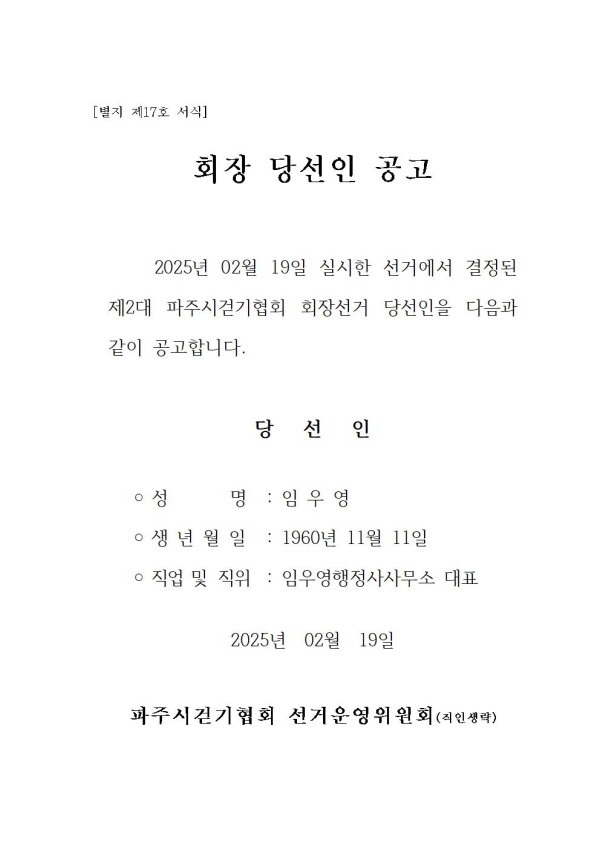 [별지 제17호 서식]

회장 당선인 공고

2025년 02월 19일 실시한 선거에서 결정된 제2대 파주시걷기협회 회장선거 당선인을 다음과 같이 공고합니다.

당 선 인

○ 성 명 : 임 우 영

○ 생 년 월 일 : 1960년 11월 11일

○ 직업 및 직위 : 임우영행정사사무소 대표

2025년 02월 19일

파주시걷기협회 선거운영위원회(직인생략)